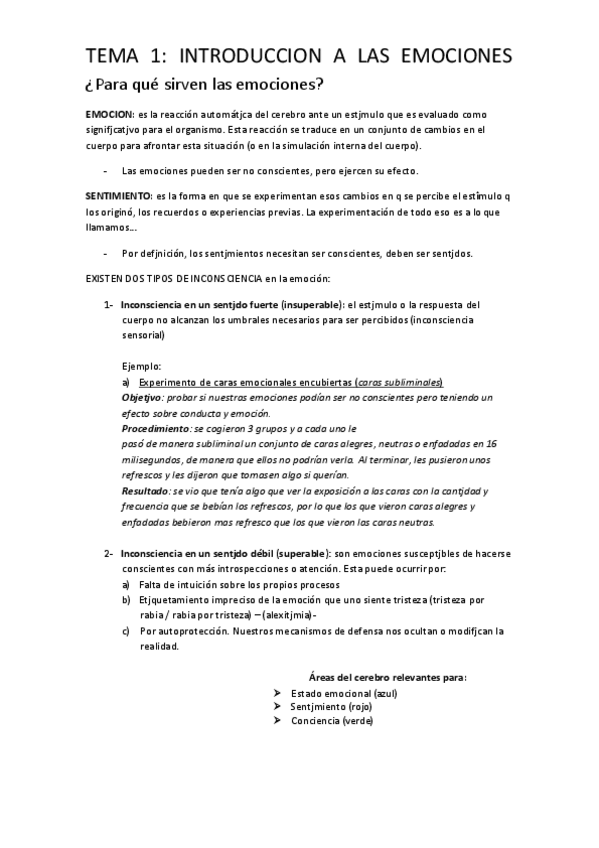 TEMA 1: INTRODUCCION A LAS EMOCIONES

¿Para qué sirven las emociones?

EMOCION: es la reacción automátjca del cerebro ante un estjmulo que es evaluado como signifjcatjvo para el organismo. Esta reacción se traduce en un conjunto de cambios en el cuerpo para afrontar esta situación (o en la simulación interna del cuerpo).

- Las emociones pueden ser no conscientes, pero ejercen su efecto.

SENTIMIENTO: es la forma en que se experimentan esos cambios en q se percibe el estímulo q los originó, los recuerdos o experiencias previas. La experimentación de todo eso es a lo que llamamos…

- Por defjnición, los sentjmientos necesitan ser conscientes, deben ser sentjdos.

EXISTEN DOS TIPOS DE INCONSCIENCIA en la emoción:

1- Inconsciencia en un sentjdo fuerte (insuperable): el estjmulo o la respuesta del cuerpo no alcanzan los umbrales necesarios para ser percibidos (inconsciencia sensorial)

Ejemplo:
a) Experimento de caras emocionales encubiertas (caras subliminales)
Objetjvo: probar si nuestras emociones podían ser no conscientes pero teniendo un efecto sobre conducta y emoción.
Procedimiento: se cogieron 3 grupos y a cada uno le pasó de manera subliminal un conjunto de caras alegres, neutras o enfadadas en 16 milisegundos, de manera que ellos no podrían verla. Al terminar, les pusieron unos refrescos y les dijeron que tomasen algo si querían.
Resultado: se vio que tenía algo que ver la exposición a las caras con la cantjdad y frecuencia que se bebían los refrescos, por lo que los que vieron caras alegres y enfadadas bebieron mas refresco que los que vieron las caras neutras.

2- Inconsciencia en un sentjdo débil (superable): son emociones susceptjbles de hacerse conscientes con más introspecciones o atención. Esta puede ocurrir por:
a) Falta de intuición sobre los propios procesos
b) Etjquetamiento impreciso de la emoción que uno siente tristeza (tristeza por rabia / rabia por tristeza) – (alexitjmia)-
c) Por autoprotección. Nuestros mecanismos de defensa nos ocultan o modifjcan la realidad.

Áreas del cerebro relevantes para:
➢ Estado emocional (azul)
➢ Sentjmiento (rojo)
➢ Conciencia (verde)